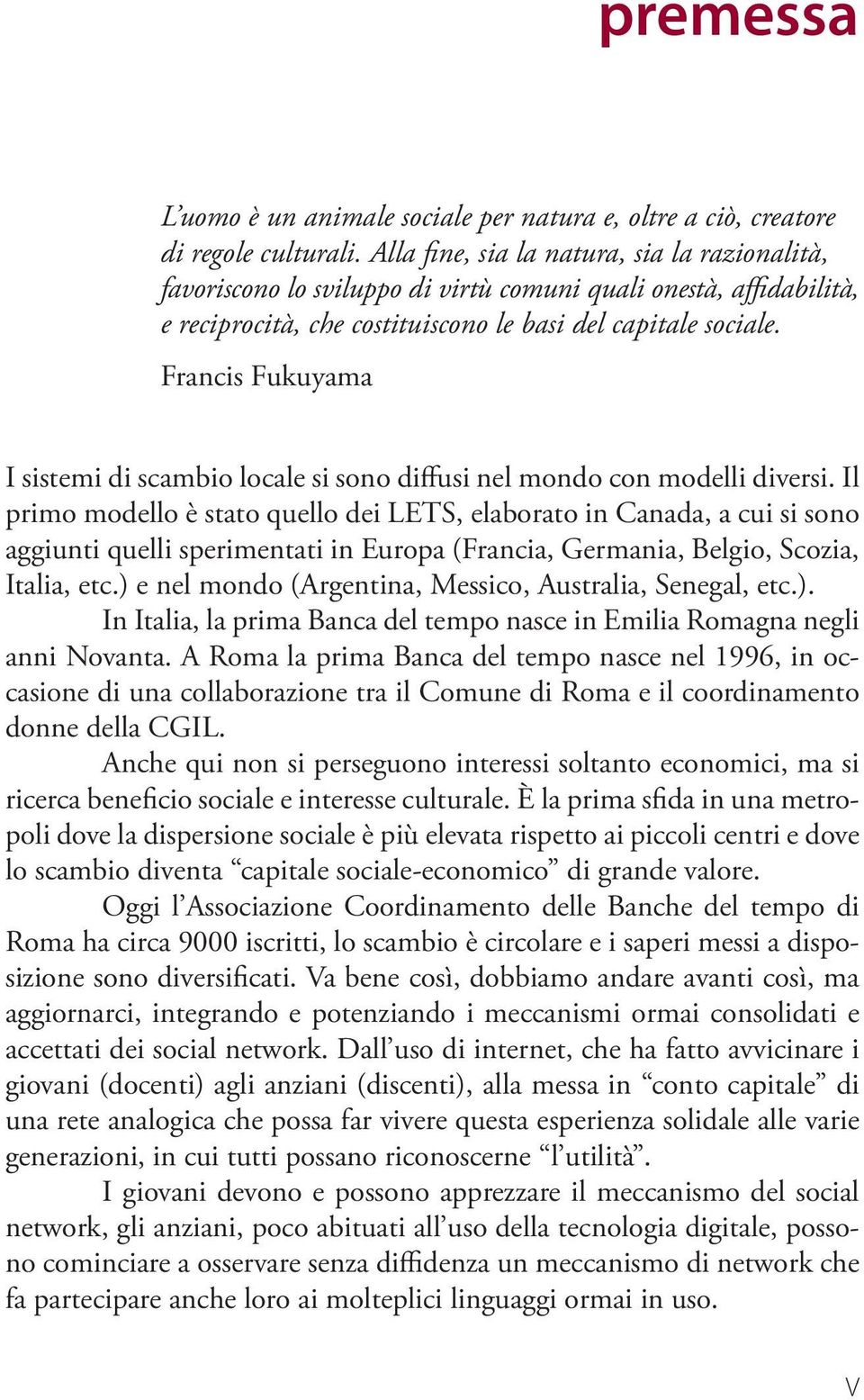 premessa

L’uomo è un animale sociale per natura e, oltre a ciò, creatore di regole culturali. Alla fine, sia la natura, sia la razionalità, favoriscono lo sviluppo di virtù comuni quali onestà, affidabilità, e reciprocità, che costituiscono le basi del capitale sociale.

Francis Fukuyama

I sistemi di scambio locale si sono diffusi nel mondo con modelli diversi. Il primo modello è stato quello dei LETS, elaborato in Canada, a cui si sono aggiunti quelli sperimentati in Europa (Francia, Germania, Belgio, Scozia, Italia, etc.) e nel mondo (Argentina, Messico, Australia, Senegal, etc.).

In Italia, la prima Banca del tempo nasce in Emilia Romagna negli anni Novanta. A Roma la prima Banca del tempo nasce nel 1996, in occasione di una collaborazione tra il Comune di Roma e il coordinamento donne della CGIL.

Anche qui non si perseguono interessi soltanto economici, ma si ricerca beneficio sociale e interesse culturale. È la prima sfida in una metropoli dove la dispersione sociale è più elevata rispetto ai piccoli centri e dove lo scambio diventa “capitale sociale-economico” di grande valore.

Oggi l’Associazione Coordinamento delle Banche del tempo di Roma ha circa 9000 iscritti, lo scambio è circolare e i saperi messi a disposizione sono diversificati. Va bene così, dobbiamo andare avanti così, ma aggiornarci, integrando e potenziando i meccanismi ormai consolidati e accettati dei social network. Dall’uso di internet, che ha fatto avvicinare i giovani (docenti) agli anziani (discenti), alla messa in “conto capitale” di una rete analogica che possa far vivere questa esperienza solidale alle varie generazioni, in cui tutti possano riconoscerne “l’utilità”.

I giovani devono e possono apprezzare il meccanismo del social network, gli anziani, poco abituati all’uso della tecnologia digitale, possono cominciare a osservare senza diffidenza un meccanismo di network che fa partecipare anche loro ai molteplici linguaggi ormai in uso.

V